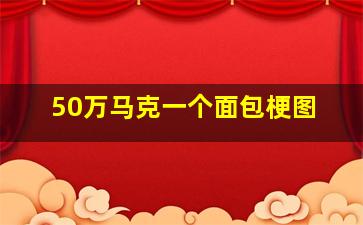 50万马克一个面包梗图